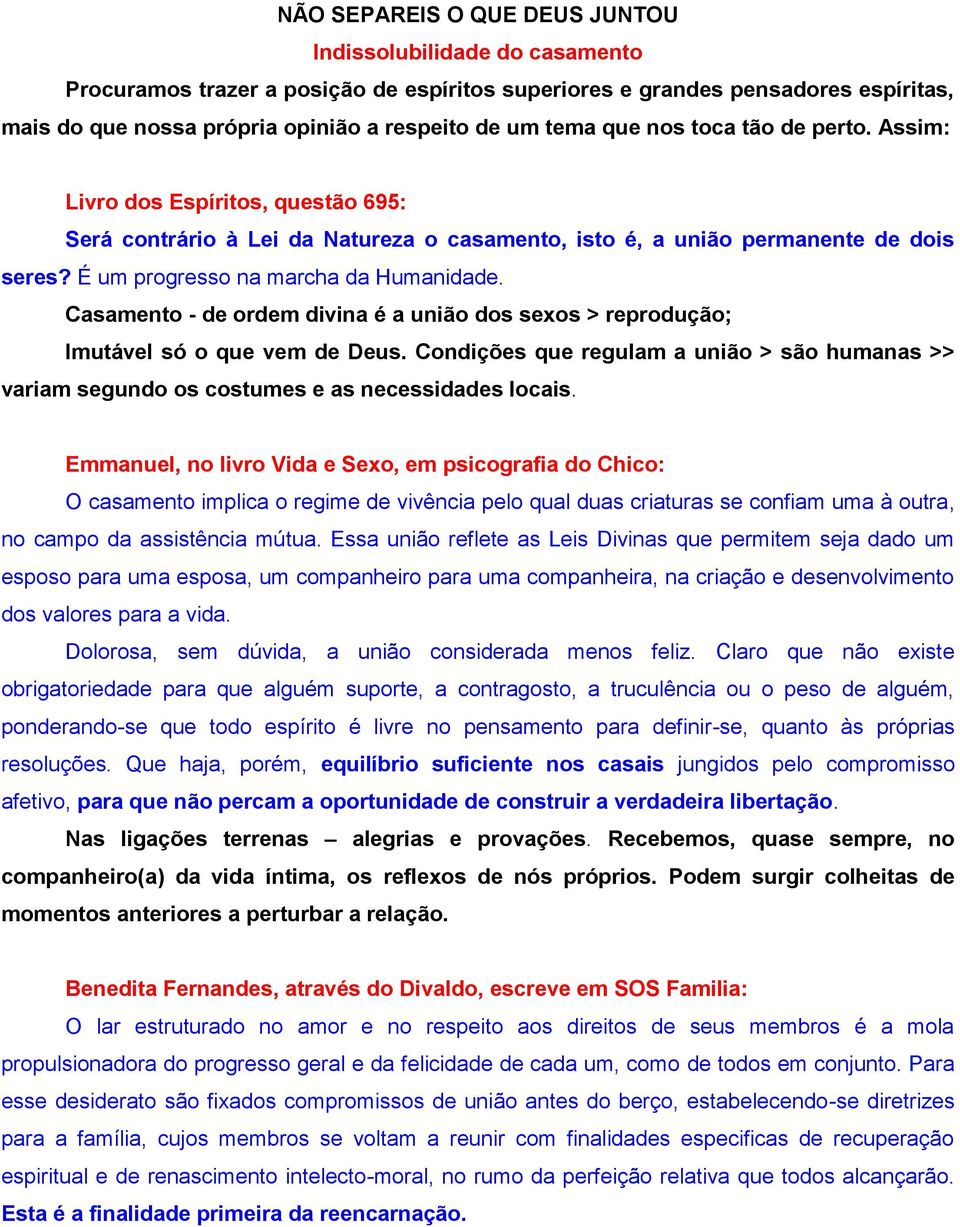 NÃO SEPAREIS O QUE DEUS JUNTOU

Indissolubilidade do casamento

Procuramos trazer a posição de espíritos superiores e grandes pensadores espíritas, mais do que nossa própria opinião a respeito de um tema que nos toca tão de perto. Assim:

Livro dos Espíritos, questão 695:

Será contrário à Lei da Natureza o casamento, isto é, a união permanente de dois seres? É um progresso na marcha da Humanidade.

Casamento - de ordem divina é a união dos sexos > reprodução;

Imutável só o que vem de Deus. Condições que regulam a união > são humanas >> variam segundo os costumes e as necessidades locais.

Emmanuel, no livro Vida e Sexo, em psicografia do Chico:

O casamento implica o regime de vivência pelo qual duas criaturas se confiam uma à outra, no campo da assistência mútua. Essa união reflete as Leis Divinas que permitem seja dado um esposo para uma esposa, um companheiro para uma companheira, na criação e desenvolvimento dos valores para a vida.

Dolorosa, sem dúvida, a união considerada menos feliz. Claro que não existe obrigatoriedade para que alguém suporte, a contragosto, a truculência ou o peso de alguém, ponderando-se que todo espírito é livre no pensamento para definir-se, quanto às próprias resoluções. Que haja, porém, equilíbrio suficiente nos casais jungidos pelo compromisso afetivo, para que não percam a oportunidade de construir a verdadeira libertação.

Nas ligações terrenas – alegrias e provações. Recebemos, quase sempre, no companheiro(a) da vida íntima, os reflexos de nós próprios. Podem surgir colheitas de momentos anteriores a perturbar a relação.

Benedita Fernandes, através do Divaldo, escreve em SOS Familia:

O lar estruturado no amor e no respeito aos direitos de seus membros é a mola propulsionadora do progresso geral e da felicidade de cada um, como de todos em conjunto. Para esse desiderato são fixados compromissos de união antes do berço, estabelecendo-se diretrizes para a família, cujos membros se voltam a reunir com finalidades especificas de recuperação espiritual e de renascimento intelecto-moral, no rumo da perfeição relativa que todos alcançarão. Esta é a finalidade primeira da reencarnação.